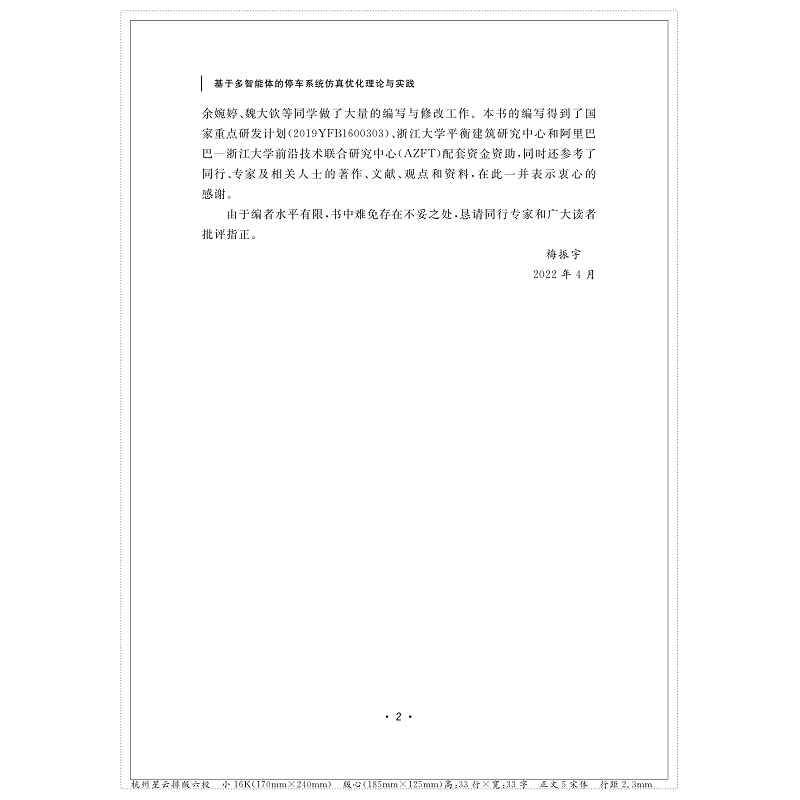 基于多智能体的停车系统仿真优化理论与实践

余婉婷、魏大钦等同学做了大量的编写与修改工作。本书的编写得到了国家重点研发计划(2019YFB1600303)、浙江大学平衡建筑研究中心和阿里巴巴—浙江大学前沿技术联合研究中心(AZFT)配套资金资助,同时还参考了同行、专家及相关人士的著作、文献、观点和资料,在此一并表示衷心的感谢。

由于编者水平有限,书中难免存在不妥之处,恳请同行专家和广大读者批评指正。

梅振宇

2022 年 4 月

· 2 ·

杭州星云排版六校 小 16K(170mm×240mm) 版心(185mm×125mm)高:33 行×宽:33 字 正文 5 宋体 行距 2.3mm